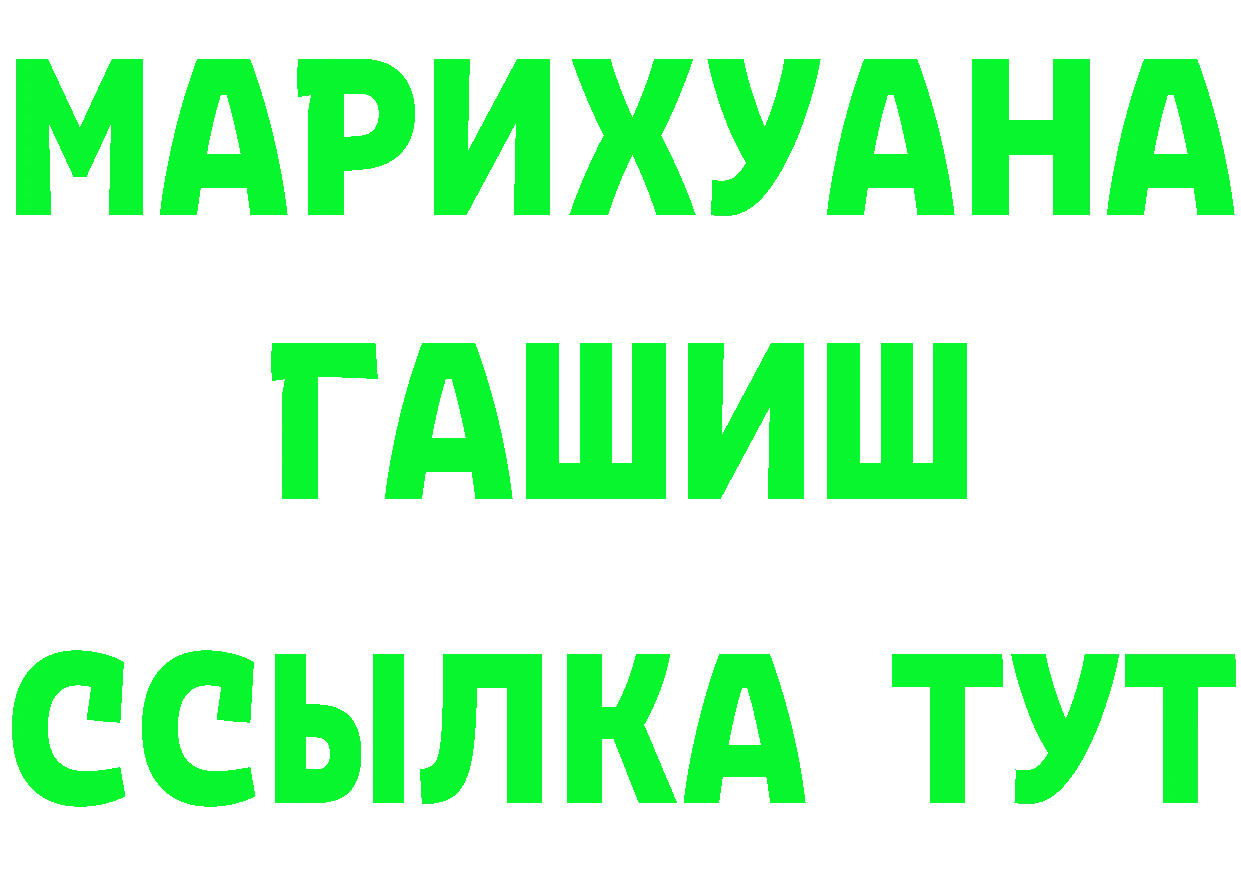 МАРИХУАНА
ГАШИШ
ССЫЛКА ТУТ